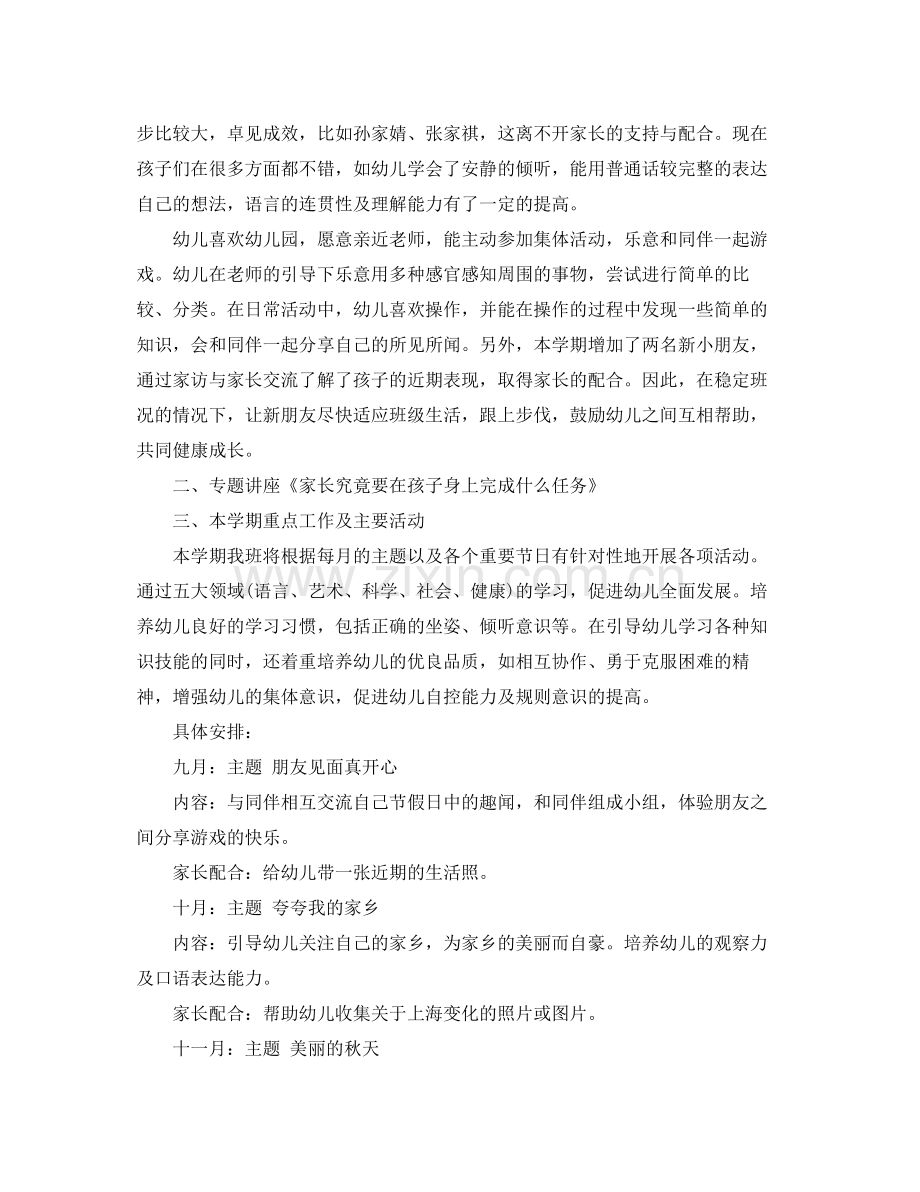 步比较大，卓见成效，比如孙家婧、张家祺，这离不开家长的支持与配合。现在孩子们在很多方面都不错，如幼儿学会了安静的倾听，能用普通话较完整的表达自己的想法，语言的连贯性及理解能力有了一定的提高。

幼儿喜欢幼儿园，愿意亲近老师，能主动参加集体活动，乐意和同伴一起游戏。幼儿在老师的引导下乐意用多种感官感知周围的事物，尝试进行简单的比较、分类。在日常活动中，幼儿喜欢操作，并能在操作的过程中发现一些简单的知识，会和同伴一起分享自己的所见所闻。另外，本学期增加了两名新小朋友，通过家访与家长交流了解了孩子的近期表现，取得家长的配合。因此，在稳定班况的情况下，让新朋友尽快适应班级生活，跟上步伐，鼓励幼儿之间互相帮助，共同健康成长。

二、专题讲座《家长究竟要在孩子身上完成什么任务》

三、本学期重点工作及主要活动

本学期我班将根据每月的主题以及各个重要节日有针对性地开展各项活动。通过五大领域(语言、艺术、科学、社会、健康)的学习，促进幼儿全面发展。培养幼儿良好的学习习惯，包括正确的坐姿、倾听意识等。在引导幼儿学习各种知识技能的同时，还着重培养幼儿的优良品质，如相互协作、勇于克服困难的精神，增强幼儿的集体意识，促进幼儿自控能力及规则意识的提高。

具体安排：

九月：主题 朋友见面真开心

内容：与同伴相互交流自己节假日中的趣闻，和同伴组成小组，体验朋友之间分享游戏的快乐。

家长配合：给幼儿带一张近期的生活照。

十月：主题 夸夸我的家乡

内容：引导幼儿关注自己的家乡，为家乡的美丽而自豪。培养幼儿的观察力及口语表达能力。

家长配合：帮助幼儿收集关于上海变化的照片或图片。

十一月：主题 美丽的秋天

www.zixin.com.cn